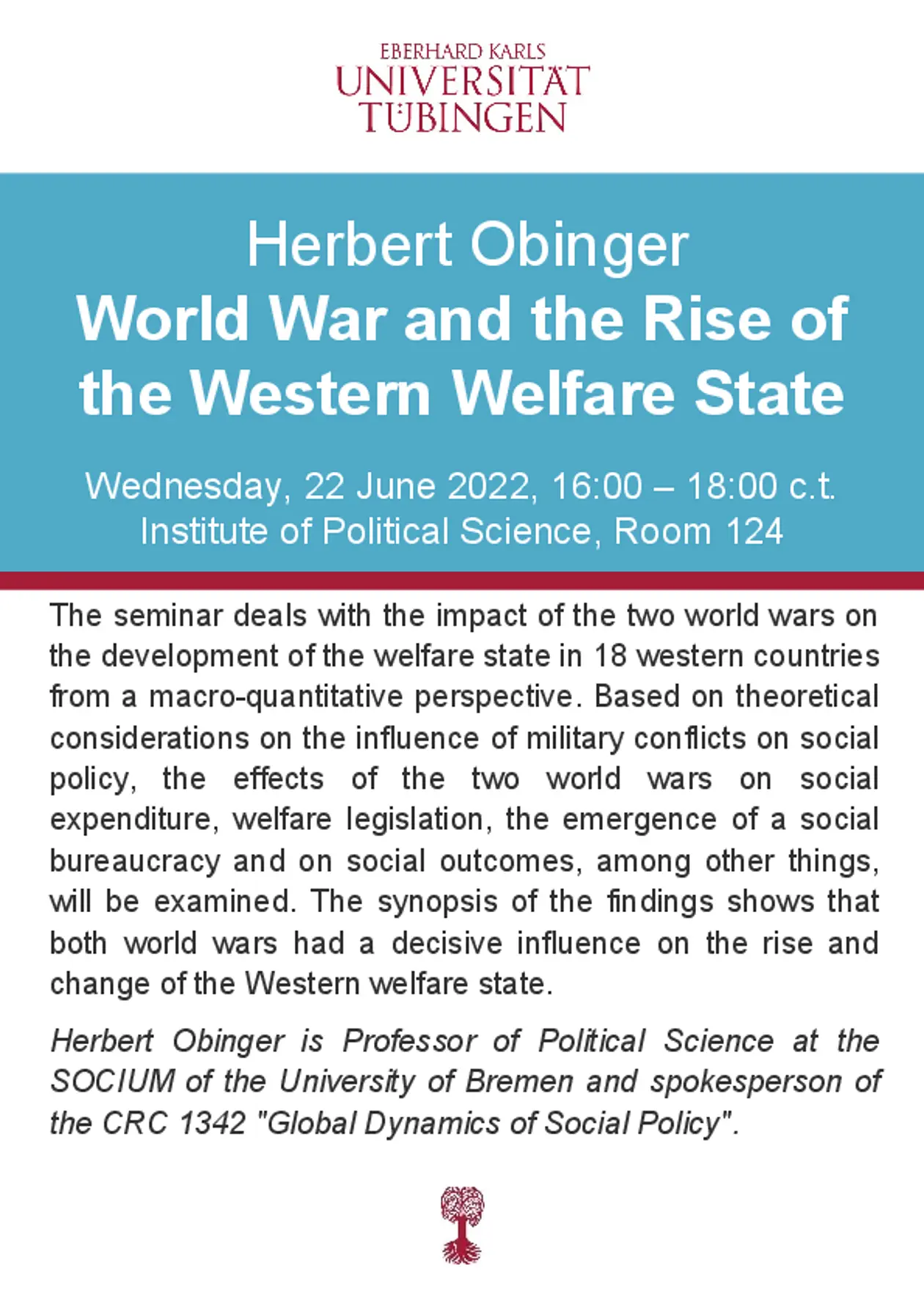 EBERHARD KARLS
UNIVERSITÄT
TÜBINGEN

Herbert Obinger
World War and the Rise of the Western Welfare State

Wednesday, 22 June 2022, 16:00 – 18:00 c.t.
Institute of Political Science, Room 124

The seminar deals with the impact of the two world wars on the development of the welfare state in 18 western countries from a macro-quantitative perspective. Based on theoretical considerations on the influence of military conflicts on social policy, the effects of the two world wars on social expenditure, welfare legislation, the emergence of a social bureaucracy and on social outcomes, among other things, will be examined. The synopsis of the findings shows that both world wars had a decisive influence on the rise and change of the Western welfare state.

Herbert Obinger is Professor of Political Science at the SOCIUM of the University of Bremen and spokesperson of the CRC 1342 "Global Dynamics of Social Policy".